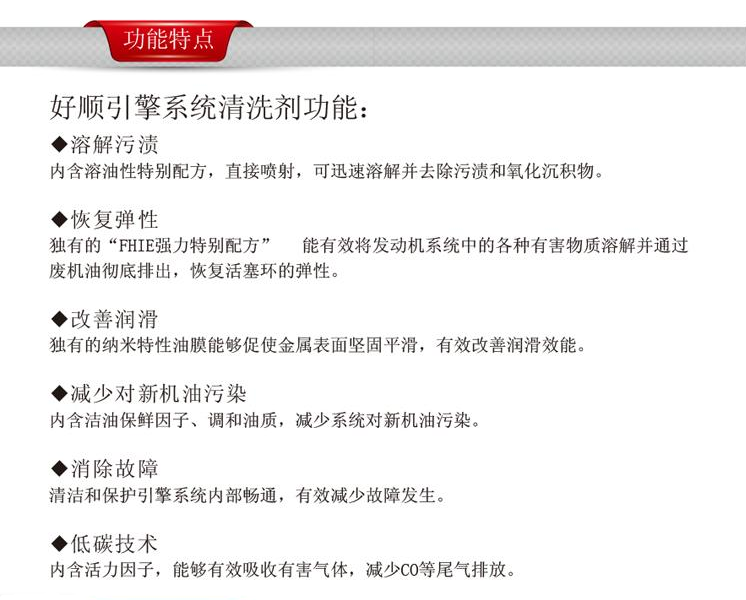 功能特点

好顺引擎系统清洗剂功能：

◆溶解污渍
内含溶油性特别配方，直接喷射，可迅速溶解并去除污渍和氧化沉积物。

◆恢复弹性
独有的“FHIE强力特别配方” 能有效将发动机系统中的各种有害物质溶解并通过废机油彻底排出，恢复活塞环的弹性。

◆改善润滑
独有的纳米特性油膜能够促使金属表面坚固平滑，有效改善润滑效能。

◆减少对新机油污染
内含洁油保鲜因子、调和油质，减少系统对新机油污染。

◆消除故障
清洁和保护引擎系统内部畅通，有效减少故障发生。

◆低碳技术
内含活力因子，能够有效吸收有害气体，减少CO等尾气排放。